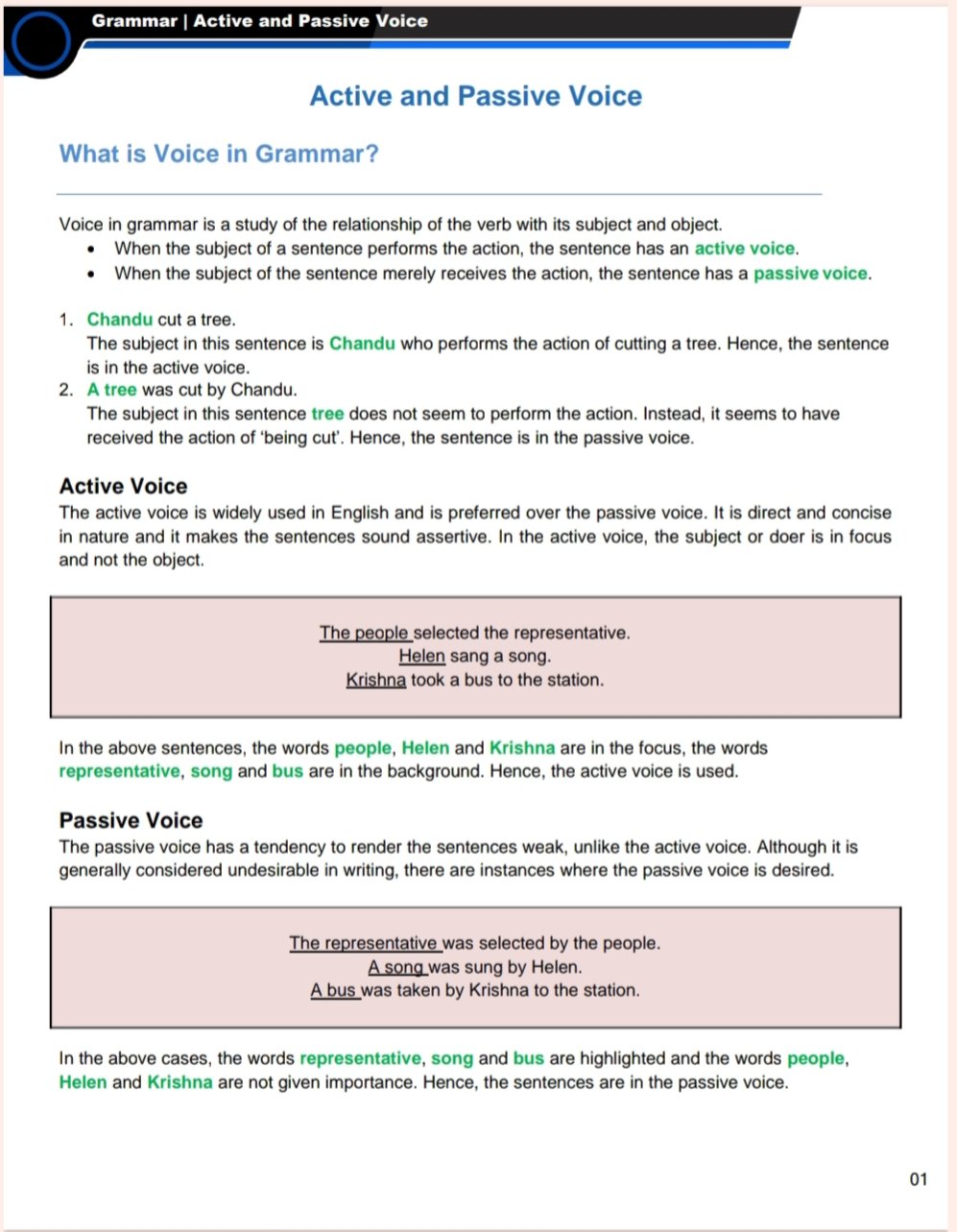 Grammar | Active and Passive Voice

Active and Passive Voice

What is Voice in Grammar?

Voice in grammar is a study of the relationship of the verb with its subject and object.

• When the subject of a sentence performs the action, the sentence has an active voice.
• When the subject of the sentence merely receives the action, the sentence has a passive voice.

1. Chandu cut a tree.
The subject in this sentence is Chandu who performs the action of cutting a tree. Hence, the sentence is in the active voice.
2. A tree was cut by Chandu.
The subject in this sentence tree does not seem to perform the action. Instead, it seems to have received the action of 'being cut'. Hence, the sentence is in the passive voice.

Active Voice

The active voice is widely used in English and is preferred over the passive voice. It is direct and concise in nature and it makes the sentences sound assertive. In the active voice, the subject or doer is in focus and not the object.

The people selected the representative.
Helen sang a song.
Krishna took a bus to the station.

In the above sentences, the words people, Helen and Krishna are in the focus, the words representative, song and bus are in the background. Hence, the active voice is used.

Passive Voice

The passive voice has a tendency to render the sentences weak, unlike the active voice. Although it is generally considered undesirable in writing, there are instances where the passive voice is desired.

The representative was selected by the people.
A song was sung by Helen.
A bus was taken by Krishna to the station.

In the above cases, the words representative, song and bus are highlighted and the words people, Helen and Krishna are not given importance. Hence, the sentences are in the passive voice.

01